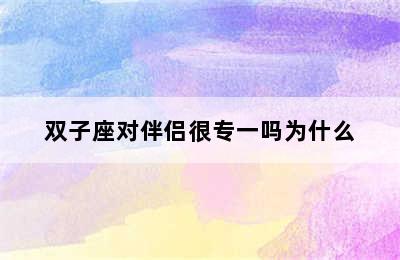 双子座对伴侣很专一吗为什么